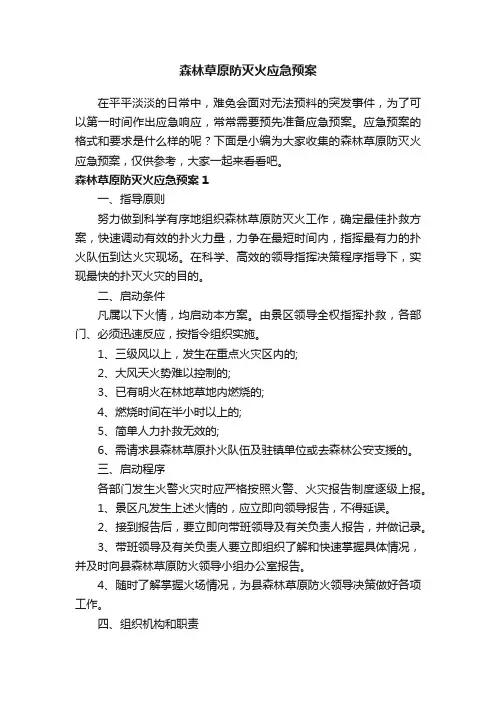 森林草原防灭火应急预案

在平平淡淡的日常中，难免会面对无法预料的突发事件，为了可以第一时间作出应急响应，常常需要预先准备应急预案。应急预案的格式和要求是什么样的呢？下面是小编为大家收集的森林草原防灭火应急预案，仅供参考，大家一起来看看吧。

森林草原防灭火应急预案 1

一、指导原则

努力做到科学有序地组织森林草原防灭火工作，确定最佳扑救方案，快速调动有效的扑火力量，力争在最短时间内，指挥最有力的扑火队伍到达火灾现场。在科学、高效的领导指挥决策程序指导下，实现最快的扑灭火灾的目的。

二、启动条件

凡属以下火情，均启动本方案。由景区领导全权指挥扑救，各部门、必须迅速反应，按指令组织实施。

1、三级风以上，发生在重点火灾区内的;

2、大风天火势难以控制的;

3、已有明火在林地草地内燃烧的;

4、燃烧时间在半小时以上的;

5、简单人力扑救无效的;

6、需请求县森林草原扑火队伍及驻镇单位或去森林公安支援的。

三、启动程序

各部门发生火警火灾时应严格按照火警、火灾报告制度逐级上报。

1、景区凡发生上述火情的，应立即向领导报告，不得延误。

2、接到报告后，要立即向带班领导及有关负责人报告，并做记录。

3、带班领导及有关负责人要立即组织了解和快速掌握具体情况，并及时向县森林草原防火领导小组办公室报告。

4、随时了解掌握火场情况，为县森林草原防火领导决策做好各项工作。

四、组织机构和职责